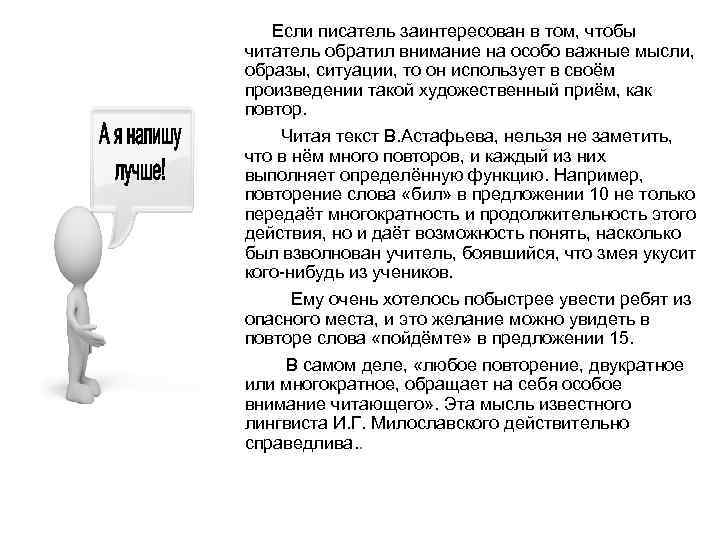 А я напишу лучше!

Если писатель заинтересован в том, чтобы читатель обратил внимание на особо важные мысли, образы, ситуации, то он использует в своём произведении такой художественный приём, как повтор.

Читая текст В.Астафьева, нельзя не заметить, что в нём много повторов, и каждый из них выполняет определённую функцию. Например, повторение слова «бил» в предложении 10 не только передаёт многократность и продолжительность этого действия, но и даёт возможность понять, насколько был взволнован учитель, боявшийся, что змея укусит кого-нибудь из учеников.

Ему очень хотелось побыстрее увести ребят из опасного места, и это желание можно увидеть в повторе слова «пойдёмте» в предложении 15.

В самом деле, «любое повторение, двукратное или многократное, обращает на себя особое внимание читающего». Эта мысль известного лингвиста И.Г. Милославского действительно справедлива..